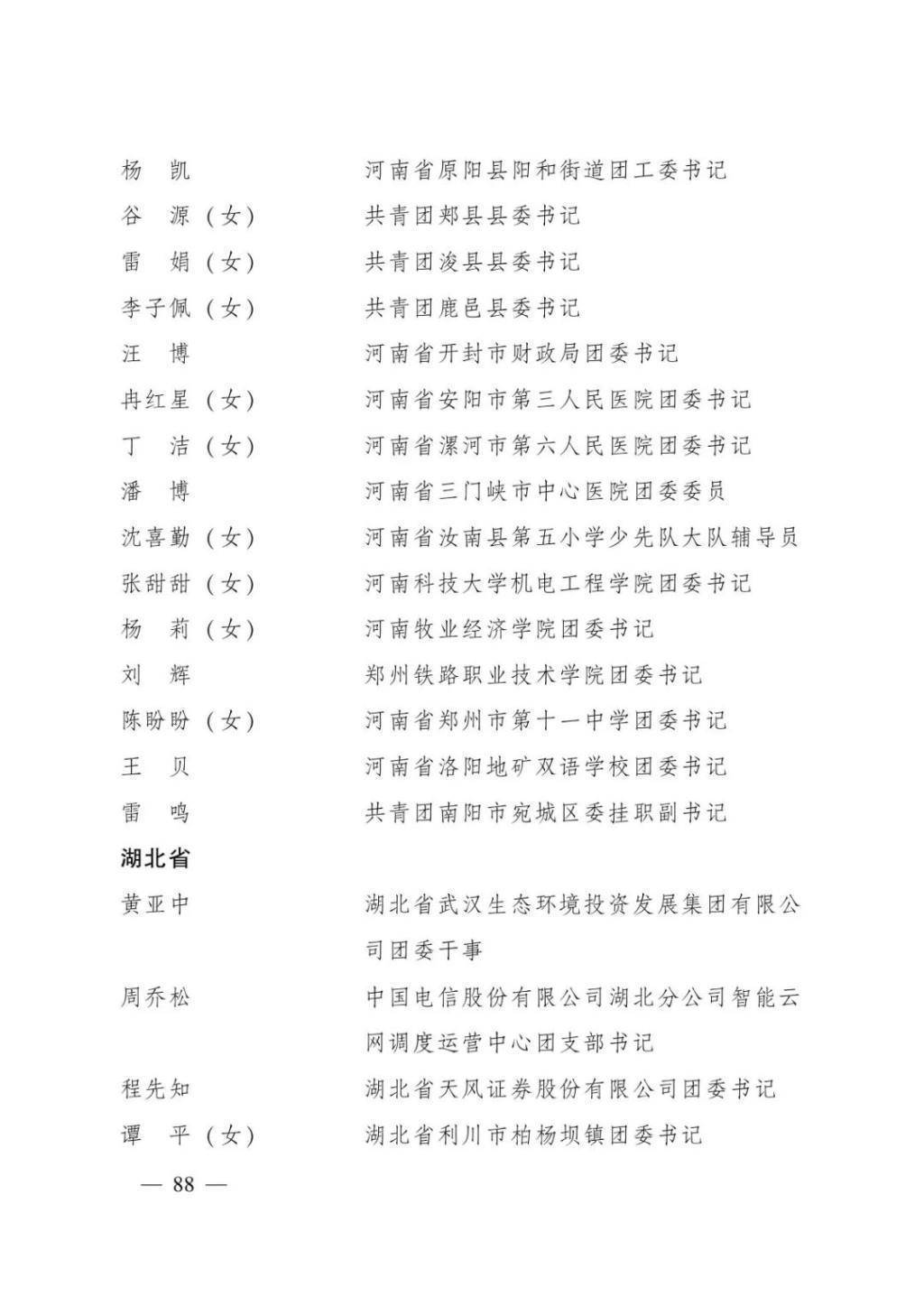 杨 凯 河南省原阳县阳和街道团工委书记

谷 源（女） 共青团郏县县委书记

雷 娟（女） 共青团浚县县委书记

李子佩（女） 共青团鹿邑县委书记

汪 博 河南省开封市财政局团委书记

冉红星（女） 河南省安阳市第三人民医院团委书记

丁 洁（女） 河南省漯河市第六人民医院团委书记

潘 博 河南省三门峡市中心医院团委委员

沈喜勤（女） 河南省汝南县第五小学少先队大队辅导员

张甜甜（女） 河南科技大学机电工程学院团委书记

杨 莉（女） 河南牧业经济学院团委书记

刘 辉 郑州铁路职业技术学院团委书记

陈盼盼（女） 河南省郑州市第十一中学团委书记

王 贝 河南省洛阳地矿双语学校团委书记

雷 鸣 共青团南阳市宛城区委挂职副书记

湖北省

黄亚中 湖北省武汉生态环境投资发展集团有限公司团委干事

周乔松 中国电信股份有限公司湖北分公司智能云网调度运营中心团支部书记

程先知 湖北省天风证券股份有限公司团委书记

谭 平（女） 湖北省利川市柏杨坝镇团委书记

— 88 —